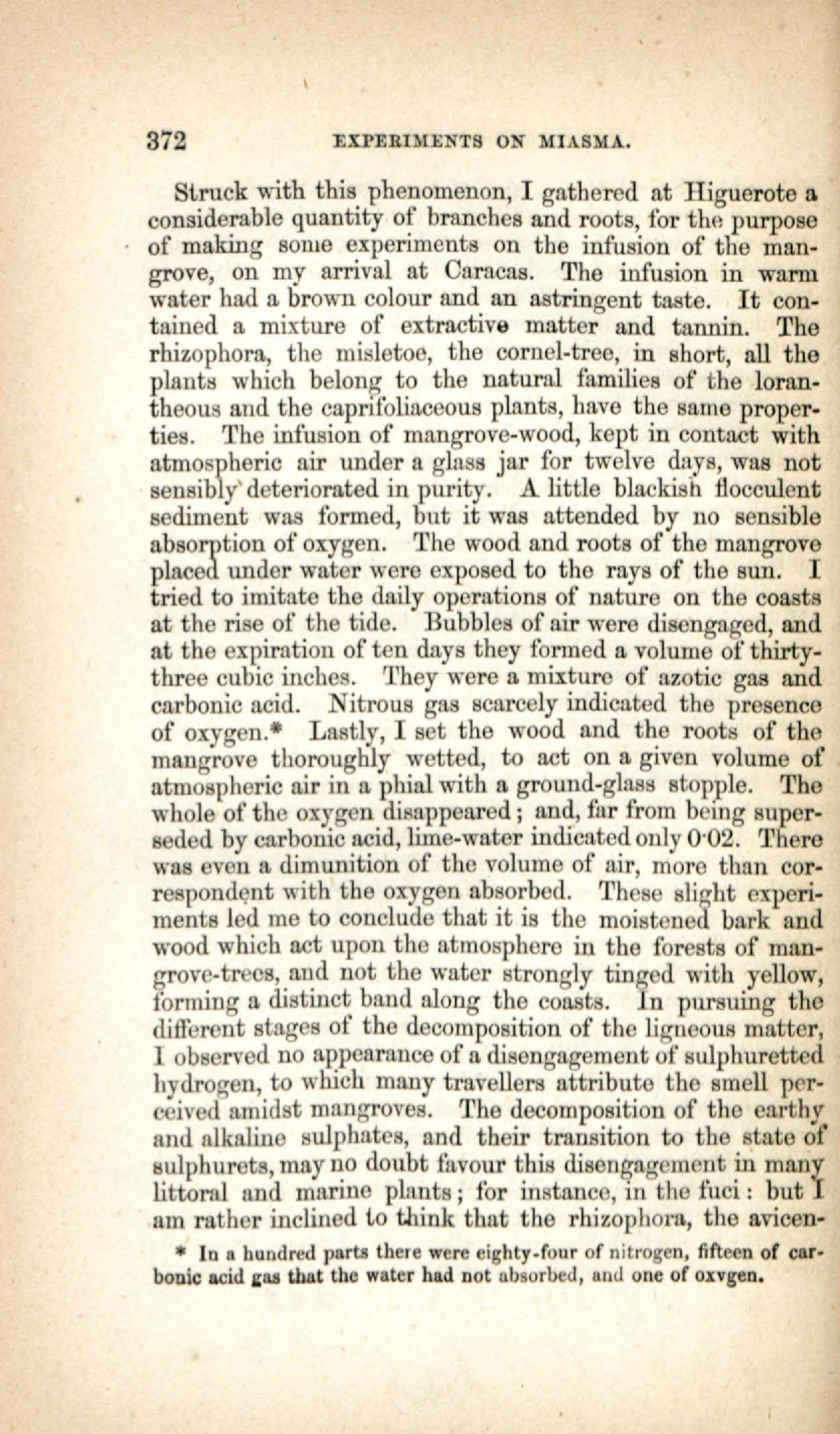 372 EXPERIMENTS ON MIASMA.

Struck with this phenomenon, I gathered at Higuerote a considerable quantity of branches and roots, for the purpose of making some experiments on the infusion of the mangrove, on my arrival at Caracas. The infusion in warm water had a brown colour and an astringent taste. It contained a mixture of extractive matter and tannin. The rhizophora, the misletoe, the cornel-tree, in short, all the plants which belong to the natural families of the lorantheous and the caprifoliaceous plants, have the same properties. The infusion of mangrove-wood, kept in contact with atmospheric air under a glass jar for twelve days, was not sensibly deteriorated in purity. A little blackish flocculent sediment was formed, but it was attended by no sensible absorption of oxygen. The wood and roots of the mangrove placed under water were exposed to the rays of the sun. I tried to imitate the daily operations of nature on the coasts at the rise of the tide. Bubbles of air were disengaged, and at the expiration of ten days they formed a volume of thirty-three cubic inches. They were a mixture of azotic gas and carbonic acid. Nitrous gas scarcely indicated the presence of oxygen.* Lastly, I set the wood and the roots of the mangrove thoroughly wetted, to act on a given volume of atmospheric air in a phial with a ground-glass stopple. The whole of the oxygen disappeared; and, far from being superseded by carbonic acid, lime-water indicated only 0·02. There was even a dimunition of the volume of air, more than correspondent with the oxygen absorbed. These slight experiments led me to conclude that it is the moistened bark and wood which act upon the atmosphere in the forests of mangrove-trees, and not the water strongly tinged with yellow, forming a distinct band along the coasts. In pursuing the different stages of the decomposition of the ligneous matter, I observed no appearance of a disengagement of sulphuretted hydrogen, to which many travellers attribute the smell perceived amidst mangroves. The decomposition of the earthy and alkaline sulphates, and their transition to the state of sulphurets, may no doubt favour this disengagement in many littoral and marine plants; for instance, in the fuci: but I am rather inclined to think that the rhizophora, the avicen-

* In a hundred parts there were eighty-four of nitrogen, fifteen of carbonic acid gas that the water had not absorbed, and one of oxvgen.